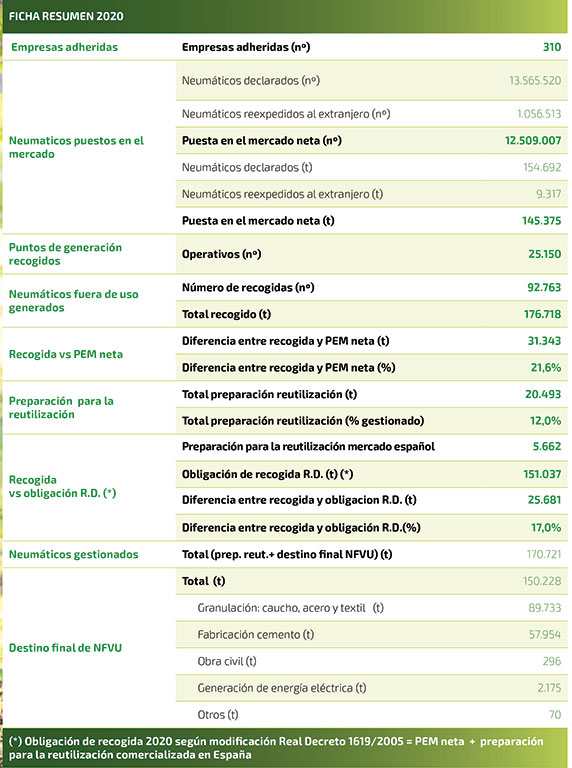 FICHA RESUMEN 2020

| | | |
|---|---|---|
| Empresas adheridas | Empresas adheridas (nº) | 310 |
| Neumaticos puestos en el mercado | Neumáticos declarados (nº) | 13.565.520 |
| | Neumáticos reexpedidos al extranjero (nº) | 1.056.513 |
| | Puesta en el mercado neta (nº) | 12.509.007 |
| | Neumáticos declarados (t) | 154.692 |
| | Neumáticos reexpedidos al extranjero (t) | 9.317 |
| | Puesta en el mercado neta (t) | 145.375 |
| Puntos de generación recogidos | Operativos (nº) | 25.150 |
| Neumáticos fuera de uso generados | Número de recogidas (nº) | 92.763 |
| | Total recogido (t) | 176.718 |
| Recogida vs PEM neta | Diferencia entre recogida y PEM neta (t) | 31.343 |
| | Diferencia entre recogida y PEM neta (%) | 21,6% |
| Preparación para la reutilización | Total preparación reutilización (t) | 20.493 |
| | Total preparación reutilización (% gestionado) | 12,0% |
| Recogida vs obligación R.D. (*) | Preparación para la reutilización mercado español | 5.662 |
| | Obligación de recogida R.D. (t) (*) | 151.037 |
| | Diferencia entre recogida y obligacion R.D. (t) | 25.681 |
| | Diferencia entre recogida y obligación R.D.(%) | 17,0% |
| Neumáticos gestionados | Total (prep. reut.+ destino final NFVU) (t) | 170.721 |
| Destino final de NFVU | Total (t) | 150.228 |
| | Granulación: caucho, acero y textil (t) | 89.733 |
| | Fabricación cemento (t) | 57.954 |
| | Obra civil (t) | 296 |
| | Generación de energía eléctrica (t) | 2.175 |
| | Otros (t) | 70 |

(*) Obligación de recogida 2020 según modificación Real Decreto 1619/2005 = PEM neta + preparación para la reutilización comercializada en España